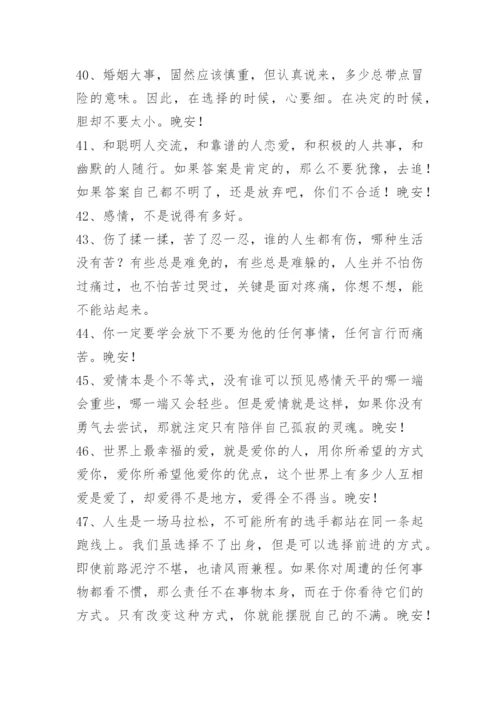 40、婚姻大事，固然应该慎重，但认真说来，多少总带点冒险的意味。因此，在选择的时候，心要细。在决定的时候，胆却不要太小。晚安！

41、和聪明人交流，和靠谱的人恋爱，和积极的人共事，和幽默的人随行。如果答案是肯定的，那么不要犹豫，去追！如果答案自己都不明了，还是放弃吧，你们不合适！晚安！

42、感情，不是说得有多好。

43、伤了揉一揉，苦了忍一忍，谁的人生都有伤，哪种生活没有苦？有些总是难免的，有些总是难躲的，人生并不怕伤过痛过，也不怕苦过哭过，关键是面对疼痛，你想不想，能不能站起来。

44、你一定要学会放下不要为他的任何事情，任何言行而痛苦。晚安！

45、爱情本是个不等式，没有谁可以预见感情天平的哪一端会重些，哪一端又会轻些。但是爱情就是这样，如果你没有勇气去尝试，那就注定只有陪伴自己孤寂的灵魂。晚安！

46、世界上最幸福的爱，就是爱你的人，用你所希望的方式爱你，爱你所希望他爱你的优点，这个世界上有多少人互相爱是爱了，却爱得不是地方，爱得全不得当。晚安！

47、人生是一场马拉松，不可能所有的选手都站在同一条起跑线上。我们虽选择不了出身，但是可以选择前进的方式。即使前路泥泞不堪，也请风雨兼程。如果你对周遭的任何事物都看不惯，那么责任不在事物本身，而在于你看待它们的方式。只有改变这种方式，你就能摆脱自己的不满。晚安！